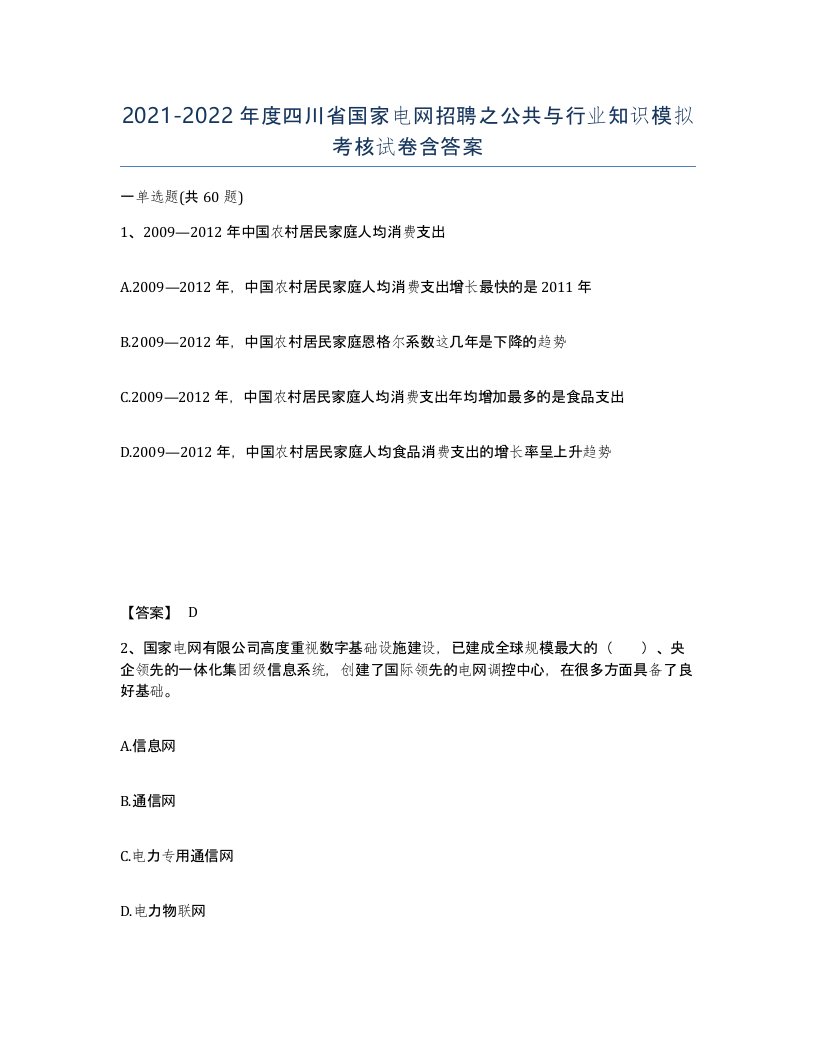 2021-2022年度四川省国家电网招聘之公共与行业知识模拟考核试卷含答案

一单选题(共60题)

1、2009—2012年中国农村居民家庭人均消费支出

A.2009—2012年，中国农村居民家庭人均消费支出增长最快的是2011年

B.2009—2012年，中国农村居民家庭恩格尔系数这几年是下降的趋势

C.2009—2012年，中国农村居民家庭人均消费支出年均增加最多的是食品支出

D.2009—2012年，中国农村居民家庭人均食品消费支出的增长率呈上升趋势

【答案】 D

2、国家电网有限公司高度重视数字基础设施建设，已建成全球规模最大的（　）、央企领先的一体化集团级信息系统，创建了国际领先的电网调控中心，在很多方面具备了良好基础。

A.信息网

B.通信网

C.电力专用通信网

D.电力物联网